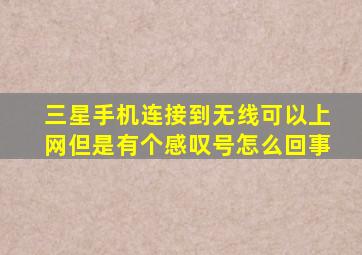 三星手机连接到无线可以上网但是有个感叹号怎么回事